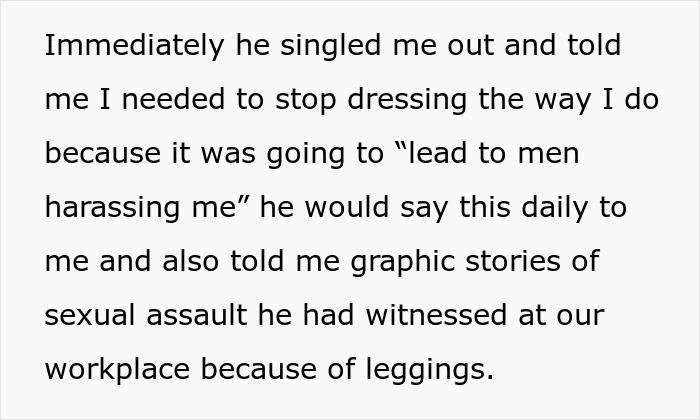 Immediately he singled me out and told me I needed to stop dressing the way I do because it was going to "lead to men harassing me" he would say this daily to me and also told me graphic stories of sexual assault he had witnessed at our workplace because of leggings.